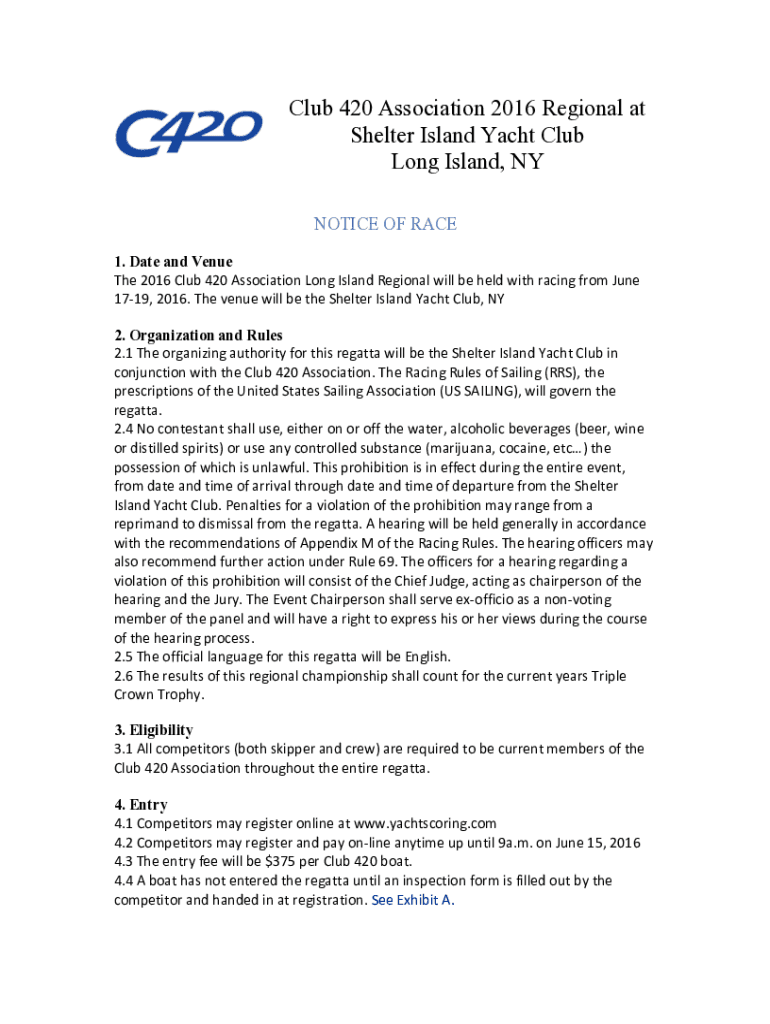 C420

Club 420 Association 2016 Regional at Shelter Island Yacht Club Long Island, NY

NOTICE OF RACE

1. Date and Venue
The 2016 Club 420 Association Long Island Regional will be held with racing from June 17-19, 2016. The venue will be the Shelter Island Yacht Club, NY

2. Organization and Rules
2.1 The organizing authority for this regatta will be the Shelter Island Yacht Club in conjunction with the Club 420 Association. The Racing Rules of Sailing (RRS), the prescriptions of the United States Sailing Association (US SAILING), will govern the regatta.
2.4 No contestant shall use, either on or off the water, alcoholic beverages (beer, wine or distilled spirits) or use any controlled substance (marijuana, cocaine, etc…) the possession of which is unlawful. This prohibition is in effect during the entire event, from date and time of arrival through date and time of departure from the Shelter Island Yacht Club. Penalties for a violation of the prohibition may range from a reprimand to dismissal from the regatta. A hearing will be held generally in accordance with the recommendations of Appendix M of the Racing Rules. The hearing officers may also recommend further action under Rule 69. The officers for a hearing regarding a violation of this prohibition will consist of the Chief Judge, acting as chairperson of the hearing and the Jury. The Event Chairperson shall serve ex-officio as a non-voting member of the panel and will have a right to express his or her views during the course of the hearing process.
2.5 The official language for this regatta will be English.
2.6 The results of this regional championship shall count for the current years Triple Crown Trophy.

3. Eligibility
3.1 All competitors (both skipper and crew) are required to be current members of the Club 420 Association throughout the entire regatta.

4. Entry
4.1 Competitors may register online at www.yachtscoring.com
4.2 Competitors may register and pay on-line anytime up until 9a.m. on June 15, 2016
4.3 The entry fee will be $375 per Club 420 boat.
4.4 A boat has not entered the regatta until an inspection form is filled out by the competitor and handed in at registration. See Exhibit A.